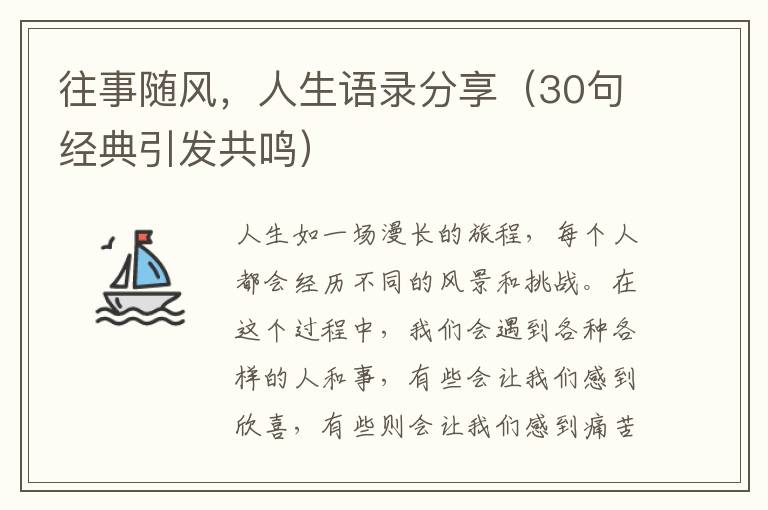 往事随风，人生语录分享（30句经典引发共鸣）

人生如一场漫长的旅程，每个人都会经历不同的风景和挑战。在这个过程中，我们会遇到各种各样的人和事，有些会让我们感到欣喜，有些则会让我们感到痛苦